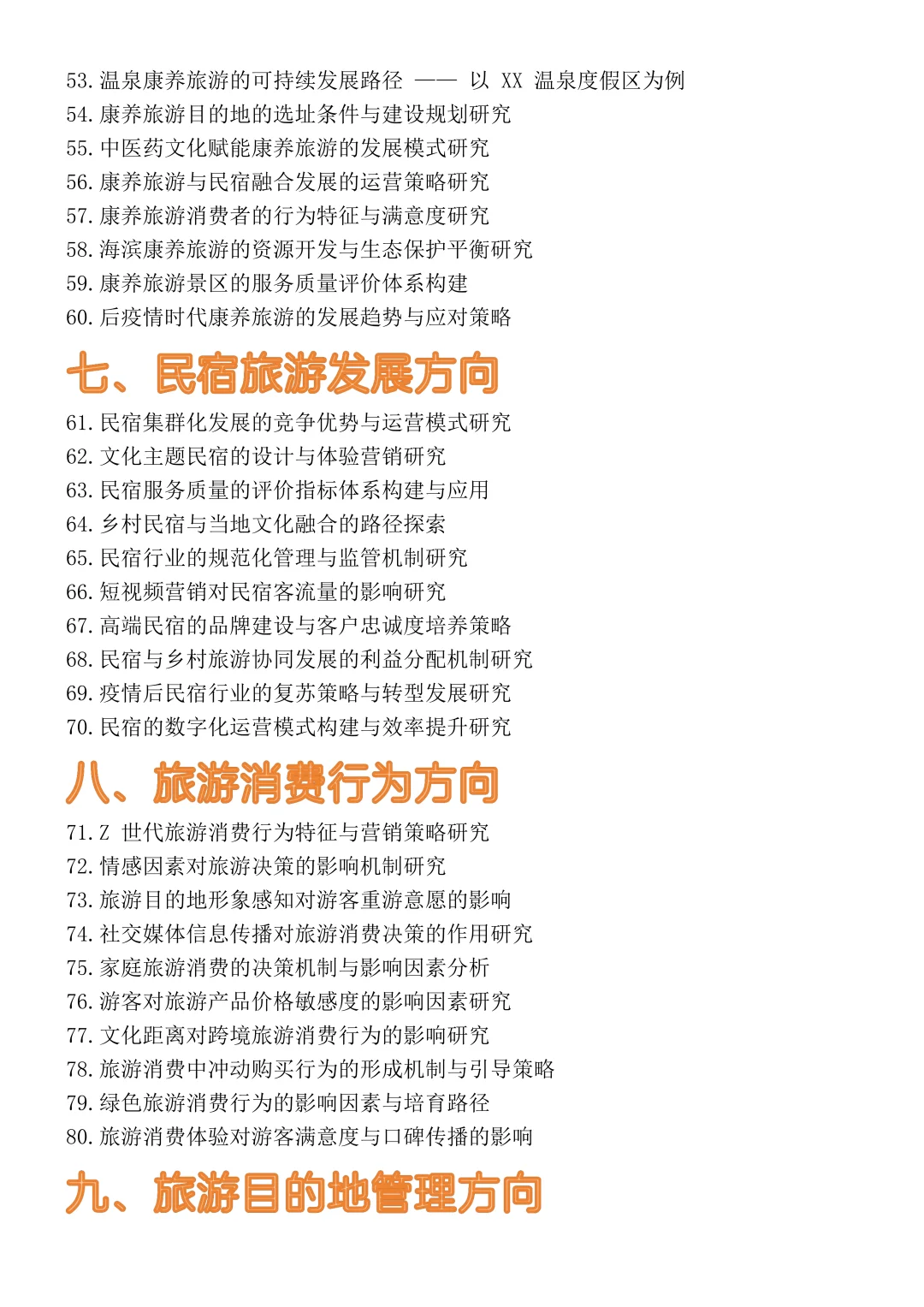 53. 温泉康养旅游的可持续发展路径 —— 以 XX 温泉度假区为例
54. 康养旅游目的地的选址条件与建设规划研究
55. 中医药文化赋能康养旅游的发展模式研究
56. 康养旅游与民宿融合发展的运营策略研究
57. 康养旅游消费者的行为特征与满意度研究
58. 海滨康养旅游的资源开发与生态保护平衡研究
59. 康养旅游景区的服务质量评价体系构建
60. 后疫情时代康养旅游的发展趋势与应对策略

七、民宿旅游发展方向

61. 民宿集群化发展的竞争优势与运营模式研究
62. 文化主题民宿的设计与体验营销研究
63. 民宿服务质量的评价指标体系构建与应用
64. 乡村民宿与当地文化融合的路径探索
65. 民宿行业的规范化管理与监管机制研究
66. 短视频营销对民宿客流量的影响研究
67. 高端民宿的品牌建设与客户忠诚度培养策略
68. 民宿与乡村旅游协同发展的利益分配机制研究
69. 疫情后民宿行业的复苏策略与转型发展研究
70. 民宿的数字化运营模式构建与效率提升研究

八、旅游消费行为方向

71. Z 世代旅游消费行为特征与营销策略研究
72. 情感因素对旅游决策的影响机制研究
73. 旅游目的地形象感知对游客重游意愿的影响
74. 社交媒体信息传播对旅游消费决策的作用研究
75. 家庭旅游消费的决策机制与影响因素分析
76. 游客对旅游产品价格敏感度的影响因素研究
77. 文化距离对跨境旅游消费行为的影响研究
78. 旅游消费中冲动购买行为的形成机制与引导策略
79. 绿色旅游消费行为的影响因素与培育路径
80. 旅游消费体验对游客满意度与口碑传播的影响

九、旅游目的地管理方向